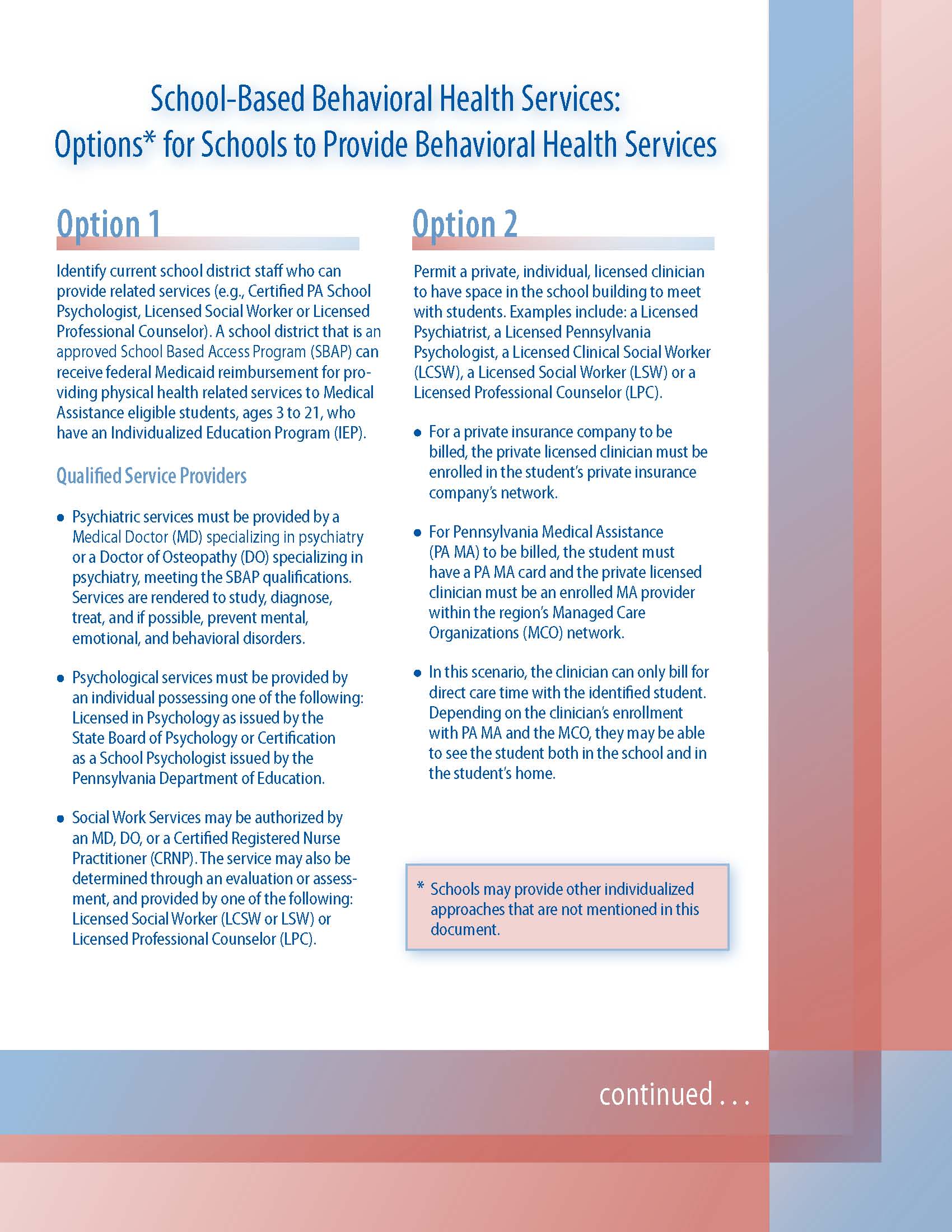 School-Based Behavioral Health Services:
Options* for Schools to Provide Behavioral Health Services

Option 1

Identify current school district staff who can provide related services (e.g., Certified PA School Psychologist, Licensed Social Worker or Licensed Professional Counselor). A school district that is an approved School Based Access Program (SBAP) can receive federal Medicaid reimbursement for providing physical health related services to Medical Assistance eligible students, ages 3 to 21, who have an Individualized Education Program (IEP).

Qualified Service Providers

• Psychiatric services must be provided by a Medical Doctor (MD) specializing in psychiatry or a Doctor of Osteopathy (DO) specializing in psychiatry, meeting the SBAP qualifications. Services are rendered to study, diagnose, treat, and if possible, prevent mental, emotional, and behavioral disorders.

• Psychological services must be provided by an individual possessing one of the following: Licensed in Psychology as issued by the State Board of Psychology or Certification as a School Psychologist issued by the Pennsylvania Department of Education.

• Social Work Services may be authorized by an MD, DO, or a Certified Registered Nurse Practitioner (CRNP). The service may also be determined through an evaluation or assessment, and provided by one of the following: Licensed Social Worker (LCSW or LSW) or Licensed Professional Counselor (LPC).

Option 2

Permit a private, individual, licensed clinician to have space in the school building to meet with students. Examples include: a Licensed Psychiatrist, a Licensed Pennsylvania Psychologist, a Licensed Clinical Social Worker (LCSW), a Licensed Social Worker (LSW) or a Licensed Professional Counselor (LPC).

• For a private insurance company to be billed, the private licensed clinician must be enrolled in the student's private insurance company's network.

• For Pennsylvania Medical Assistance (PA MA) to be billed, the student must have a PA MA card and the private licensed clinician must be an enrolled MA provider within the region's Managed Care Organizations (MCO) network.

• In this scenario, the clinician can only bill for direct care time with the identified student. Depending on the clinician's enrollment with PA MA and the MCO, they may be able to see the student both in the school and in the student's home.

* Schools may provide other individualized approaches that are not mentioned in this document.

continued . . .